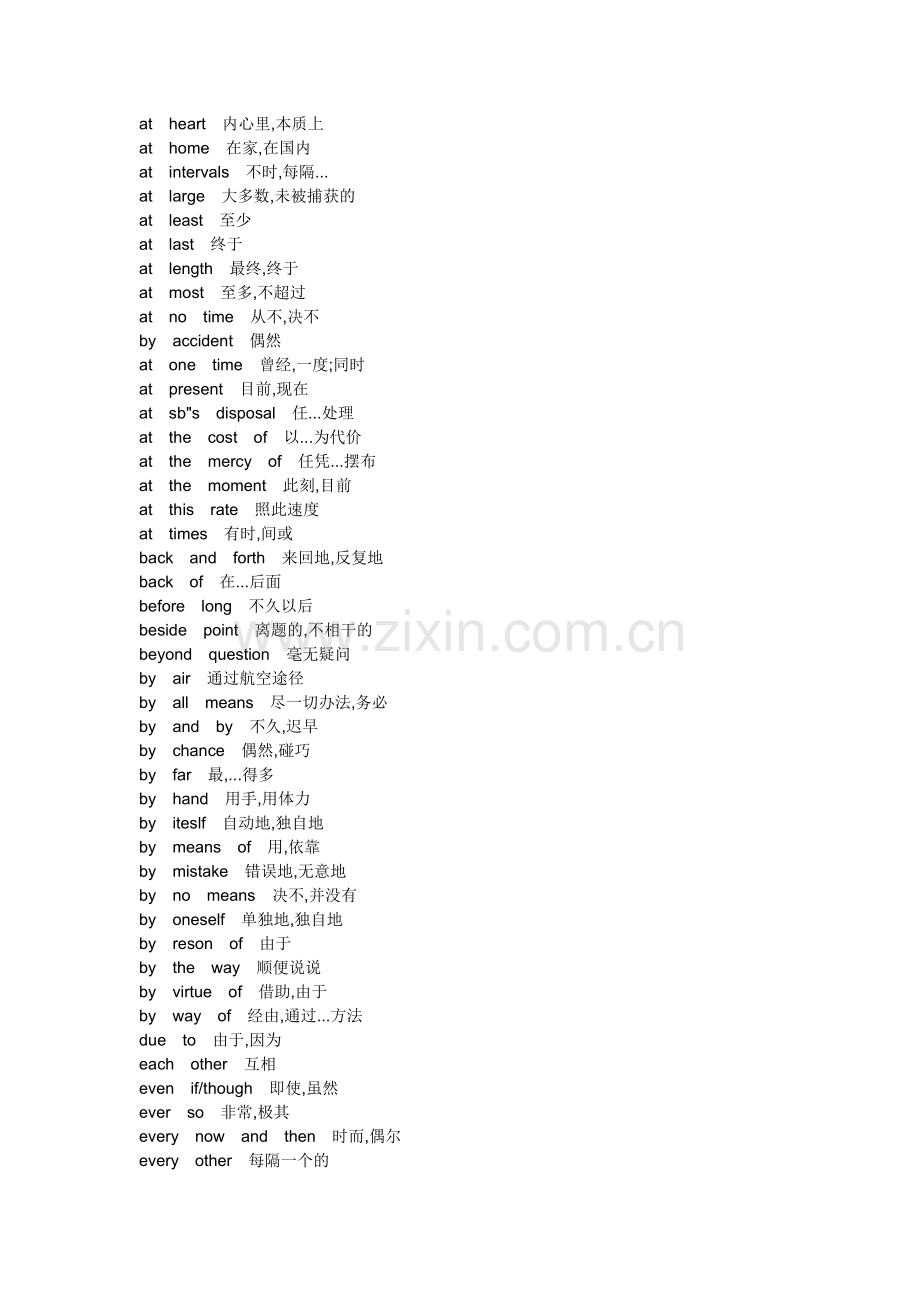 at heart 内心里,本质上
at home 在家,在国内
at intervals 不时,每隔...
at large 大多数,未被捕获的
at least 至少
at last 终于
at length 最终,终于
at most 至多,不超过
at no time 从不,决不
by accident 偶然
at one time 曾经,一度;同时
at present 目前,现在
at sb"s disposal 任...处理
at the cost of 以...为代价
at the mercy of 任凭...摆布
at the moment 此刻,目前
at this rate 照此速度
at times 有时,间或
back and forth 来回地,反复地
back of 在...后面
before long 不久以后
beside point 离题的,不相干的
beyond question 毫无疑问
by air 通过航空途径
by all means 尽一切办法,务必
by and by 不久,迟早
by chance 偶然,碰巧
by far 最,...得多
by hand 用手,用体力
by iteslf 自动地,独自地
by means of 用,依靠
by mistake 错误地,无意地
by no means 决不,并没有
by oneself 单独地,独自地
by reson of 由于
by the way 顺便说说
by virtue of 借助,由于
by way of 经由,通过...方法
due to 由于,因为
each other 互相
even if/though 即使,虽然
ever so 非常,极其
every now and then 时而,偶尔
every other 每隔一个的

www.zixin.com.cn